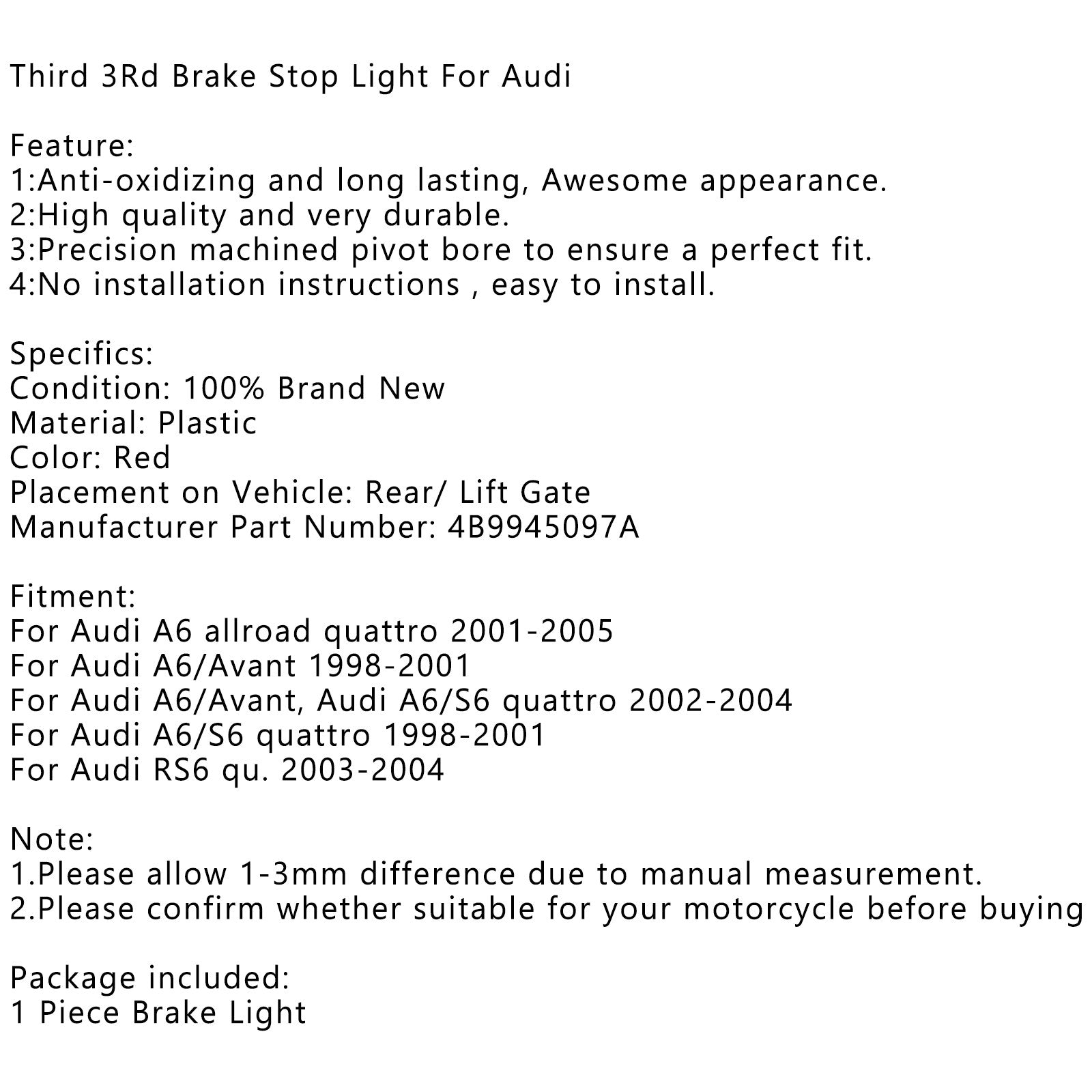 Third 3Rd Brake Stop Light For Audi

Feature:
1:Anti-oxidizing and long lasting, Awesome appearance.
2:High quality and very durable.
3:Precision machined pivot bore to ensure a perfect fit.
4:No installation instructions , easy to install.

Specifics:
Condition: 100% Brand New
Material: Plastic
Color: Red
Placement on Vehicle: Rear/ Lift Gate
Manufacturer Part Number: 4B9945097A

Fitment:
For Audi A6 allroad quattro 2001-2005
For Audi A6/Avant 1998-2001
For Audi A6/Avant, Audi A6/S6 quattro 2002-2004
For Audi A6/S6 quattro 1998-2001
For Audi RS6 qu. 2003-2004

Note:
1.Please allow 1-3mm difference due to manual measurement.
2.Please confirm whether suitable for your motorcycle before buying

Package included:
1 Piece Brake Light